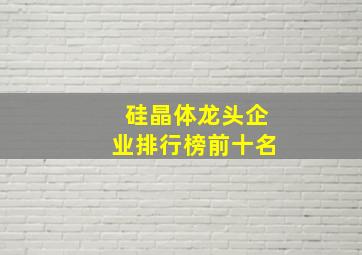 硅晶体龙头企业排行榜前十名